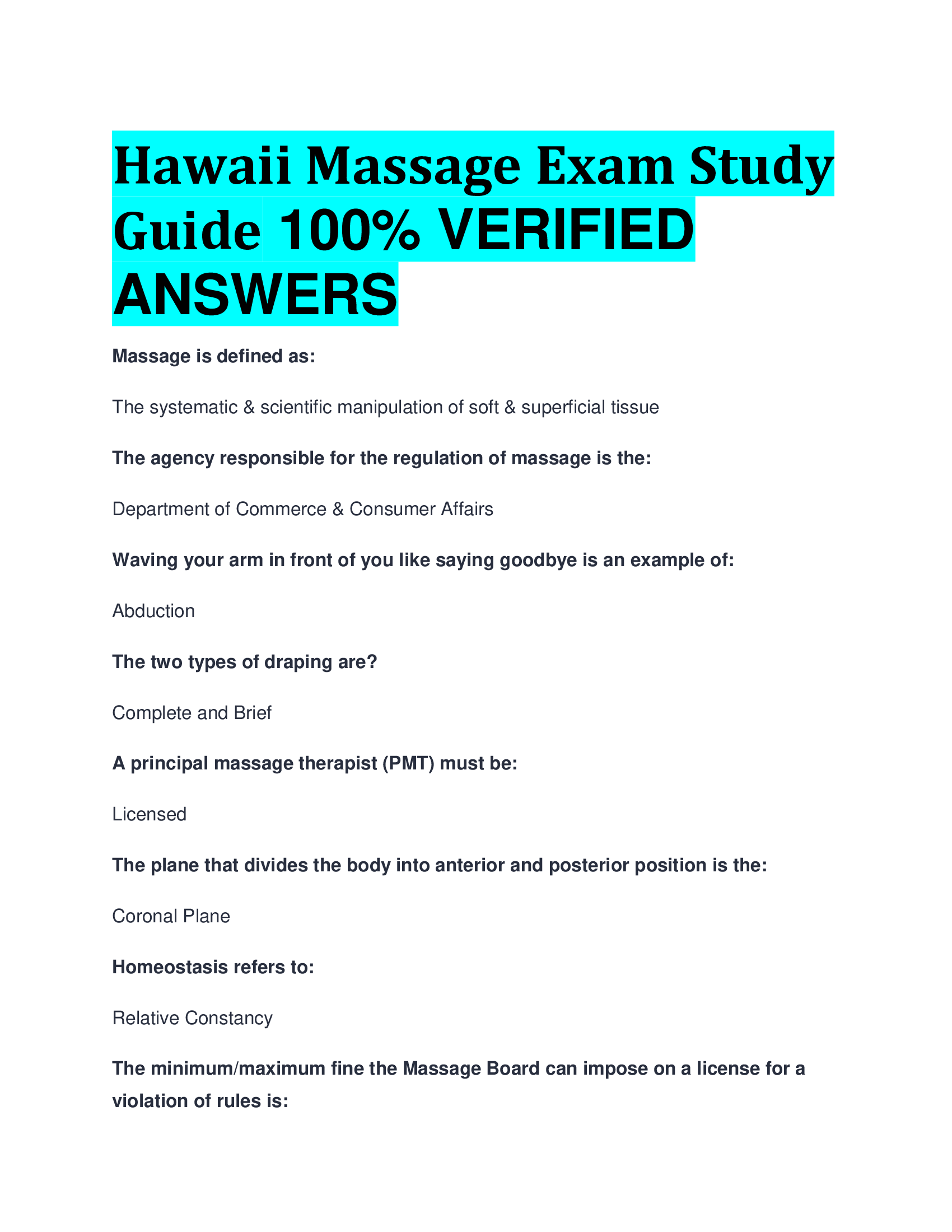 Hawaii Massage Exam Study Guide 100% VERIFIED ANSWERS

Massage is defined as:

The systematic & scientific manipulation of soft & superficial tissue

The agency responsible for the regulation of massage is the:

Department of Commerce & Consumer Affairs

Waving your arm in front of you like saying goodbye is an example of:

Abduction

The two types of draping are?

Complete and Brief

A principal massage therapist (PMT) must be:

Licensed

The plane that divides the body into anterior and posterior position is the:

Coronal Plane

Homeostasis refers to:

Relative Constancy

The minimum/maximum fine the Massage Board can impose on a license for a violation of rules is: